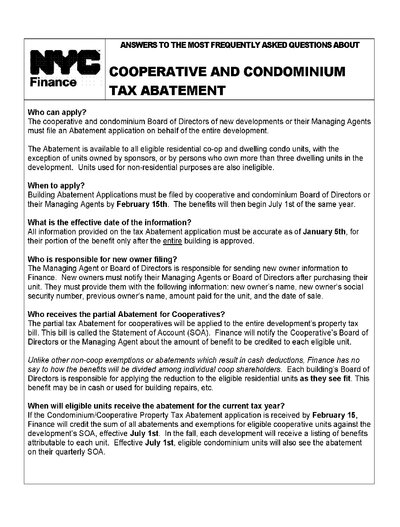 NYC Finance

ANSWERS TO THE MOST FREQUENTLY ASKED QUESTIONS ABOUT

COOPERATIVE AND CONDOMINIUM TAX ABATEMENT

Who can apply?
The cooperative and condominium Board of Directors of new developments or their Managing Agents must file an Abatement application on behalf of the entire development.

The Abatement is available to all eligible residential co-op and dwelling condo units, with the exception of units owned by sponsors, or by persons who own more than three dwelling units in the development. Units used for non-residential purposes are also ineligible.

When to apply?
Building Abatement Applications must be filed by cooperative and condominium Board of Directors or their Managing Agents by February 15th. The benefits will then begin July 1st of the same year.

What is the effective date of the information?
All information provided on the tax Abatement application must be accurate as of January 5th, for their portion of the benefit only after the entire building is approved.

Who is responsible for new owner filing?
The Managing Agent or Board of Directors is responsible for sending new owner information to Finance. New owners must notify their Managing Agents or Board of Directors after purchasing their unit. They must provide them with the following information: new owner's name, new owner's social security number, previous owner's name, amount paid for the unit, and the date of sale.

Who receives the partial Abatement for Cooperatives?
The partial tax Abatement for cooperatives will be applied to the entire development's property tax bill. This bill is called the Statement of Account (SOA). Finance will notify the Cooperative's Board of Directors or the Managing Agent about the amount of benefit to be credited to each eligible unit.

Unlike other non-coop exemptions or abatements which result in cash deductions, Finance has no say to how the benefits will be divided among individual coop shareholders. Each building's Board of Directors is responsible for applying the reduction to the eligible residential units as they see fit. This benefit may be in cash or used for building repairs, etc.

When will eligible units receive the abatement for the current tax year?
If the Condominium/Cooperative Property Tax Abatement application is received by February 15, Finance will credit the sum of all abatements and exemptions for eligible cooperative units against the development's SOA, effective July 1st. In the fall, each development will receive a listing of benefits attributable to each unit. Effective July 1st, eligible condominium units will also see the abatement on their quarterly SOA.